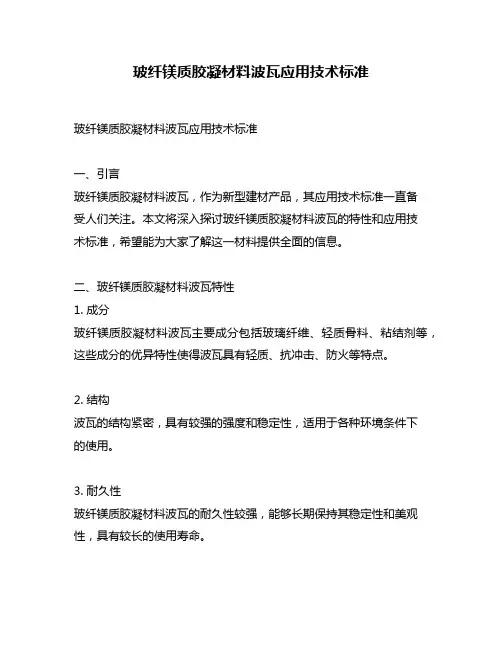 玻纤镁质胶凝材料波瓦应用技术标准

玻纤镁质胶凝材料波瓦应用技术标准

一、引言
玻纤镁质胶凝材料波瓦，作为新型建材产品，其应用技术标准一直备受人们关注。本文将深入探讨玻纤镁质胶凝材料波瓦的特性和应用技术标准，希望能为大家了解这一材料提供全面的信息。

二、玻纤镁质胶凝材料波瓦特性
1. 成分
玻纤镁质胶凝材料波瓦主要成分包括玻璃纤维、轻质骨料、粘结剂等，这些成分的优异特性使得波瓦具有轻质、抗冲击、防火等特点。

2. 结构
波瓦的结构紧密，具有较强的强度和稳定性，适用于各种环境条件下的使用。

3. 耐久性
玻纤镁质胶凝材料波瓦的耐久性较强，能够长期保持其稳定性和美观性，具有较长的使用寿命。